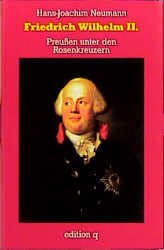 Hans-Joachim Neumann

Friedrich Wilhelm II.

Preußen unter den Rosenkreuzern

edition q